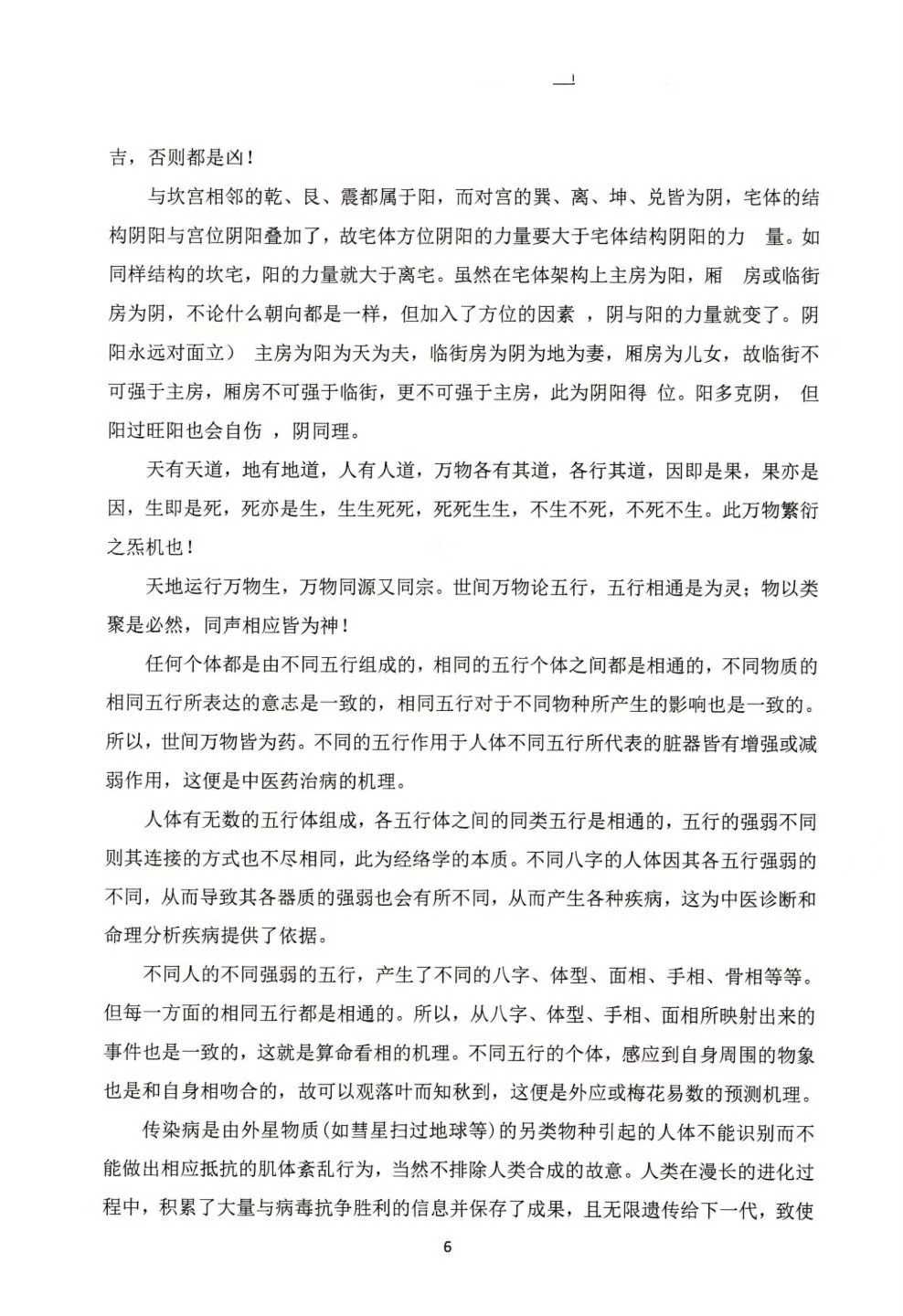 吉，否则都是凶！

与坎宫相邻的乾、艮、震都属于阳，而对宫的巽、离、坤、兑皆为阴，宅体的结构阴阳与宫位阴阳叠加了，故宅体方位阴阳的力量要大于宅体结构阴阳的力 量。如同样结构的坎宅，阳的力量就大于离宅。虽然在宅体架构上主房为阳，厢 房或临街房为阴，不论什么朝向都是一样，但加入了方位的因素 ，阴与阳的力量就变了。阴阳永远对面立） 主房为阳为天为夫，临街房为阴为地为妻，厢房为儿女，故临街不可强于主房，厢房不可强于临街，更不可强于主房，此为阴阳得 位。阳多克阴， 但阳过旺阳也会自伤 ，阴同理。

天有天道，地有地道，人有人道，万物各有其道，各行其道，因即是果，果亦是因，生即是死，死亦是生，生生死死，死死生生，不生不死，不死不生。此万物繁衍之炁机也！

天地运行万物生，万物同源又同宗。世间万物论五行，五行相通是为灵；物以类聚是必然，同声相应皆为神！

任何个体都是由不同五行组成的，相同的五行个体之间都是相通的，不同物质的相同五行所表达的意志是一致的，相同五行对于不同物种所产生的影响也是一致的。所以，世间万物皆为药。不同的五行作用于人体不同五行所代表的脏器皆有增强或减弱作用，这便是中医药治病的机理。

人体有无数的五行体组成，各五行体之间的同类五行是相通的，五行的强弱不同则其连接的方式也不尽相同，此为经络学的本质。不同八字的人体因其各五行强弱的不同，从而导致其各器质的强弱也会有所不同，从而产生各种疾病，这为中医诊断和命理分析疾病提供了依据。

不同人的不同强弱的五行，产生了不同的八字、体型、面相、手相、骨相等等。但每一方面的相同五行都是相通的。所以，从八字、体型、手相、面相所映射出来的事件也是一致的，这就是算命看相的机理。不同五行的个体，感应到自身周围的物象也是和自身相吻合的，故可以观落叶而知秋到，这便是外应或梅花易数的预测机理。

传染病是由外星物质（如彗星扫过地球等）的另类物种引起的人体不能识别而不能做出相应抵抗的肌体紊乱行为，当然不排除人类合成的故意。人类在漫长的进化过程中，积累了大量与病毒抗争胜利的信息并保存了成果，且无限遗传给下一代，致使

6